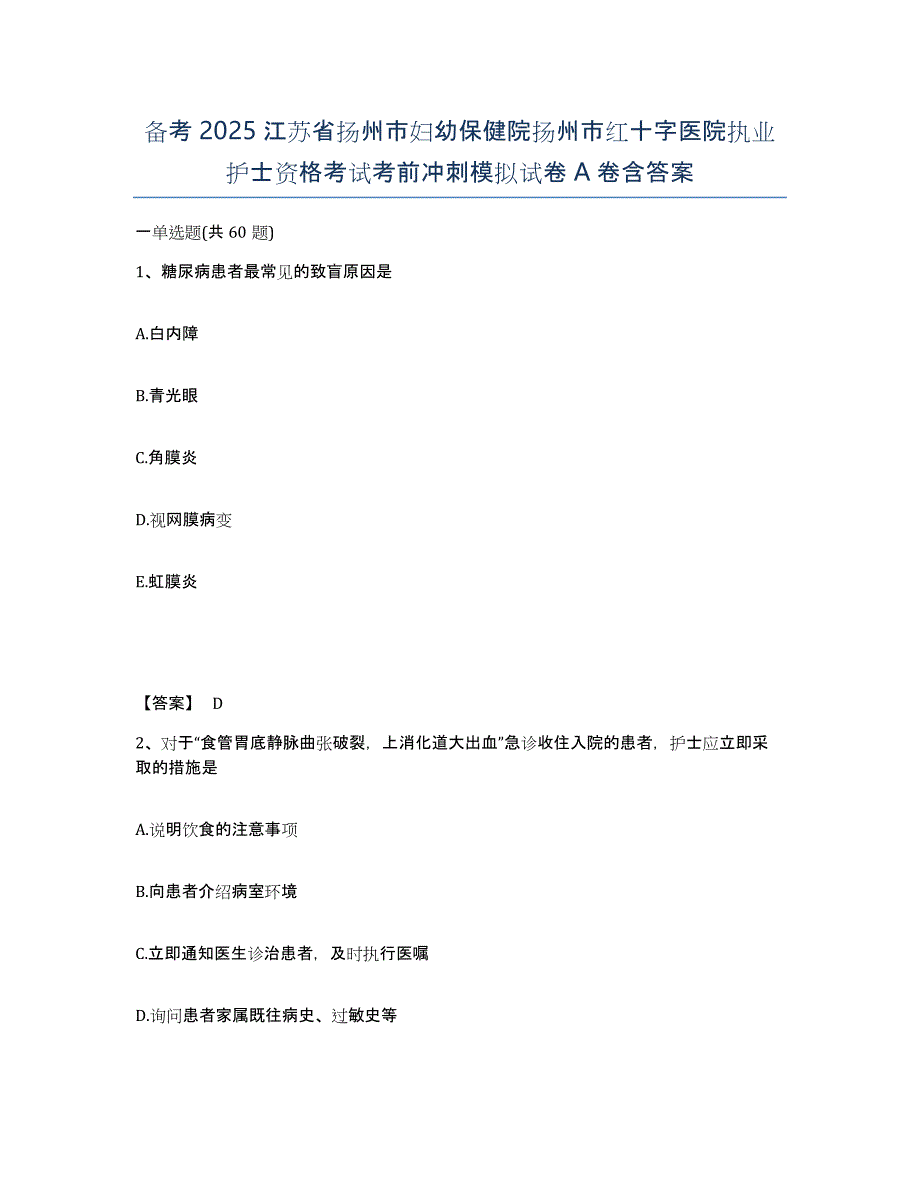 备考 2025 江苏省扬州市妇幼保健院扬州市红十字医院执业护士资格考试考前冲刺模拟试卷 A 卷含答案

一单选题(共 60 题)

1、糖尿病患者最常见的致盲原因是

A.白内障

B.青光眼

C.角膜炎

D.视网膜病变

E.虹膜炎

【答案】 D

2、对于“食管胃底静脉曲张破裂，上消化道大出血”急诊收住入院的患者，护士应立即采取的措施是

A.说明饮食的注意事项

B.向患者介绍病室环境

C.立即通知医生诊治患者，及时执行医嘱

D.询问患者家属既往病史、过敏史等